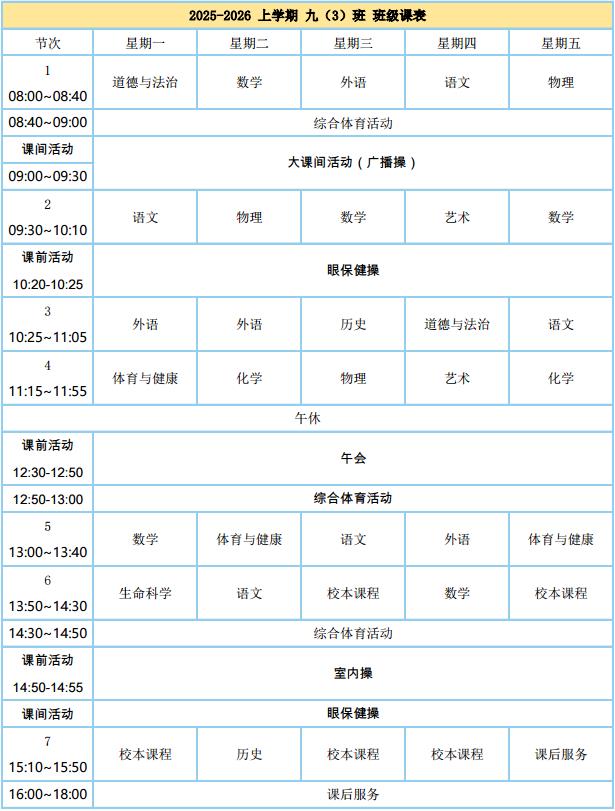 2025-2026 上学期 九（3）班 班级课表

| 节次 | 星期一 | 星期二 | 星期三 | 星期四 | 星期五 |
|---|---|---|---|---|---|
| 1 08:00~08:40 | 道德与法治 | 数学 | 外语 | 语文 | 物理 |
| 08:40~09:00 | 综合体育活动 | | | | |
| 课间活动 09:00~09:30 | 大课间活动（广播操） | | | | |
| 2 09:30~10:10 | 语文 | 物理 | 数学 | 艺术 | 数学 |
| 课前活动 10:20-10:25 | 眼保健操 | | | | |
| 3 10:25~11:05 | 外语 | 外语 | 历史 | 道德与法治 | 语文 |
| 4 11:15~11:55 | 体育与健康 | 化学 | 物理 | 艺术 | 化学 |
| 午休 | | | | | |
| 课前活动 12:30-12:50 | 午会 | | | | |
| 12:50-13:00 | 综合体育活动 | | | | |
| 5 13:00~13:40 | 数学 | 体育与健康 | 语文 | 外语 | 体育与健康 |
| 6 13:50~14:30 | 生命科学 | 语文 | 校本课程 | 数学 | 校本课程 |
| 14:30~14:50 | 综合体育活动 | | | | |
| 课前活动 14:50-14:55 | 室内操 | | | | |
| 课间活动 | 眼保健操 | | | | |
| 7 15:10~15:50 | 校本课程 | 历史 | 校本课程 | 校本课程 | 课后服务 |
| 16:00~18:00 | 课后服务 | | | | |